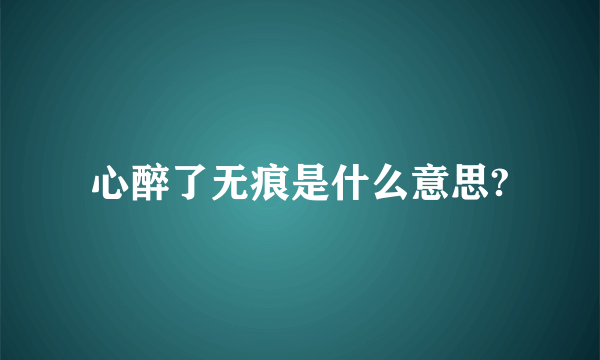 心醉了无痕是什么意思?